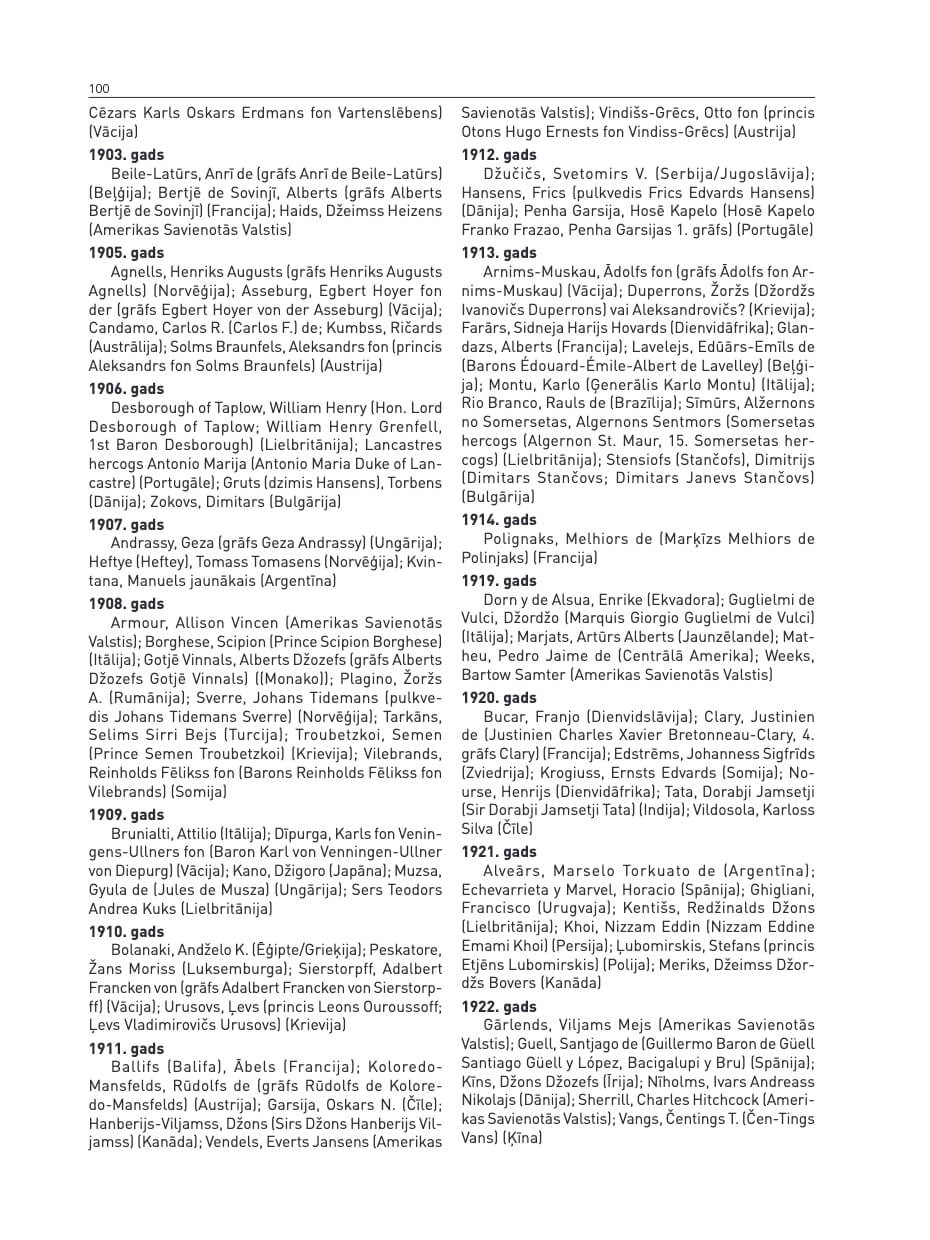 100

Cēzars Karls Oskars Erdmans fon Vartenslēbens) (Vācija)

**1903. gads**

Beile-Latūrs, Anrī de (grāfs Anrī de Beile-Latūrs) (Beļģija); Bertjē de Sovinjī, Alberts (grāfs Alberts Bertjē de Sovinjī) (Francija); Haids, Džeimss Heizens (Amerikas Savienotās Valstis)

**1905. gads**

Agnells, Henriks Augusts (grāfs Henriks Augusts Agnells) (Norvēģija); Asseburg, Egbert Hoyer fon der (grāfs Egbert Hoyer von der Asseburg) (Vācija); Candamo, Carlos R. (Carlos F.) de; Kumbss, Ričards (Austrālija); Solms Braunfels, Aleksandrs fon (princis Aleksandrs fon Solms Braunfels) (Austrija)

**1906. gads**

Desborough of Taplow, William Henry (Hon. Lord Desborough of Taplow; William Henry Grenfell, 1st Baron Desborough) (Lielbritānija); Lancastres hercogs Antonio Marija (Antonio Maria Duke of Lancastre) (Portugāle); Gruts (dzimis Hansens), Torbens (Dānija); Zokovs, Dimitars (Bulgārija)

**1907. gads**

Andrassy, Geza (grāfs Geza Andrassy) (Ungārija); Heftye (Heftey), Tomass Tomasens (Norvēģija); Kvintana, Manuels jaunākais (Argentīna)

**1908. gads**

Armour, Allison Vincen (Amerikas Savienotās Valstis); Borghese, Scipion (Prince Scipion Borghese) (Itālija); Gotjē Vinnals, Alberts Džozefs (grāfs Alberts Džozefs Gotjē Vinnals) ((Monako)); Plagino, Žoržs A. (Rumānija); Sverre, Johans Tidemans (pulkvedis Johans Tidemans Sverre) (Norvēģija); Tarkāns, Selims Sirri Bejs (Turcija); Troubetzkoi, Semen (Prince Semen Troubetzkoi) (Krievija); Vilebrands, Reinholds Fēlikss fon (Barons Reinholds Fēlikss fon Vilebrands) (Somija)

**1909. gads**

Brunialti, Attilio (Itālija); Dīpurga, Karls fon Veningens-Ullners fon (Baron Karl von Venningen-Ullner von Diepurg) (Vācija); Kano, Džigoro (Japāna); Muzsa, Gyula de (Jules de Musza) (Ungārija); Sers Teodors Andrea Kuks (Lielbritānija)

**1910. gads**

Bolanaki, Andželo K. (Ēģipte/Grieķija); Peskatore, Žans Moriss (Luksemburga); Sierstorpff, Adalbert Francken von (grāfs Adalbert Francken von Sierstorpff) (Vācija); Urusovs, Ļevs (princis Leons Ouroussoff; Ļevs Vladimirovičs Urusovs) (Krievija)

**1911. gads**

Ballifs (Balifa), Ābels (Francija); Koloredo-Mansfelds, Rūdolfs de (grāfs Rūdolfs de Koloredo-Mansfelds) (Austrija); Garsija, Oskars N. (Čīle); Hanberijs-Viljamss, Džons (Sirs Džons Hanberijs Viljamss) (Kanāda); Vendels, Everts Jansens (Amerikas Savienotās Valstis); Vindišs-Grēcs, Otto fon (princis Otons Hugo Ernests fon Vindiss-Grēcs) (Austrija)

**1912. gads**

Džučičs, Svetomirs V. (Serbija/Jugoslāvija); Hansens, Frics (pulkvedis Frics Edvards Hansens) (Dānija); Penha Garsija, Hosē Kapelo (Hosē Kapelo Franko Frazao, Penha Garsijas 1. grāfs) (Portugāle)

**1913. gads**

Arnims-Muskau, Ādolfs fon (grāfs Ādolfs fon Arnims-Muskau) (Vācija); Duperrons, Žoržs (Džordžs Ivanovičs Duperrons) vai Aleksandrovičs? (Krievija); Farārs, Sidneja Harijs Hovards (Dienvidāfrika); Glandazs, Alberts (Francija); Lavelejs, Edūārs-Emīls de (Barons Édouard-Émile-Albert de Lavelley) (Beļģija); Montu, Karlo (Ģenerālis Karlo Montu) (Itālija); Rio Branco, Rauls de (Brazīlija); Sīmūrs, Alžernons no Somersetas, Algernons Sentmors (Somersetas hercogs (Algernon St. Maur, 15. Somersetas hercogs) (Lielbritānija); Stensiofs (Stančofs), Dimitrijs (Dimitars Stančovs; Dimitars Janevs Stančovs) (Bulgārija)

**1914. gads**

Polignaks, Melhiors de (Marķīzs Melhiors de Polinjaks) (Francija)

**1919. gads**

Dorn y de Alsua, Enrike (Ekvadora); Guglielmi de Vulci, Džordžo (Marquis Giorgio Guglielmi de Vulci) (Itālija); Marjats, Artūrs Alberts (Jaunzēlande); Matheu, Pedro Jaime de (Centrālā Amerika); Weeks, Bartow Samter (Amerikas Savienotās Valstis)

**1920. gads**

Bucar, Franjo (Dienvidslāvija); Clary, Justinien de (Justinien Charles Xavier Bretonneau-Clary, 4. grāfs Clary) (Francija); Edstrēms, Johanness Sigfrīds (Zviedrija); Krogiuss, Ernsts Edvards (Somija); Nourse, Henrijs (Dienvidāfrika); Tata, Dorabji Jamsetji (Sir Dorabji Jamsetji Tata) (Indija); Vildosola, Karloss Silva (Čīle)

**1921. gads**

Alveārs, Marselo Torkuato de (Argentīna); Echevarrieta y Marvel, Horacio (Spānija); Ghigliani, Francisco (Urugvaja); Kentišs, Redžinalds Džons (Lielbritānija); Khoi, Nizzam Eddin (Nizzam Eddine Emami Khoi) (Persija); Ļubomirskis, Stefans (princis Etjēns Lubomirskis) (Polija); Meriks, Džeimss Džordžs Bovers (Kanāda)

**1922. gads**

Gārlends, Viljams Mejs (Amerikas Savienotās Valstis); Guell, Santjago de (Guillermo Baron de Güell Santiago Güell y López, Bacigalupi y Bru) (Spānija); Kīns, Džons Džozefs (Īrija); Nīholms, Ivars Andreass Nikolajs (Dānija); Sherrill, Charles Hitchcock (Amerikas Savienotās Valstis); Vangs, Čentings T. (Čen-Tings Vans) (Ķīna)